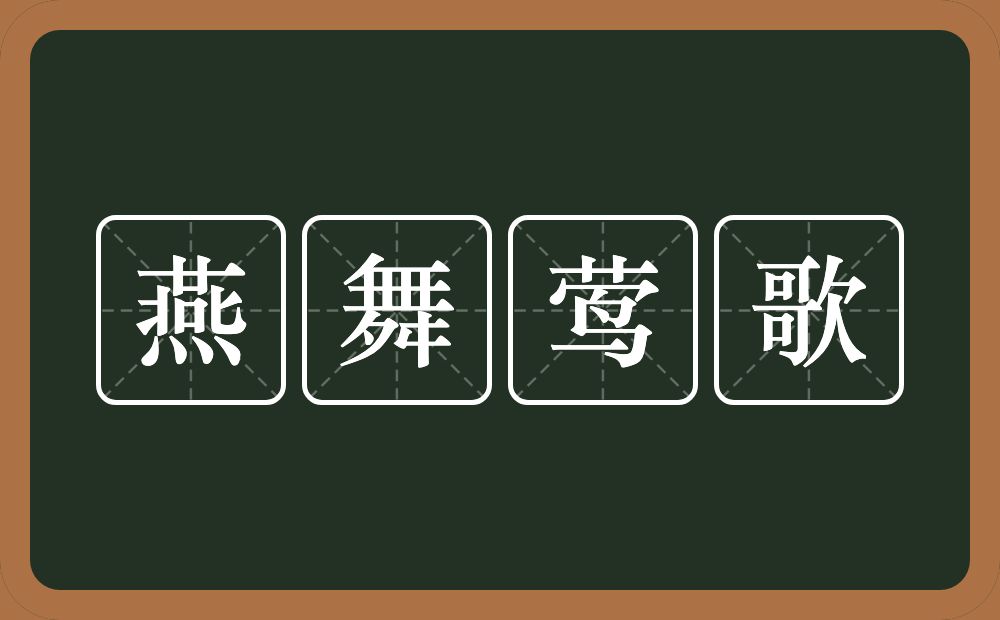 燕舞莺歌